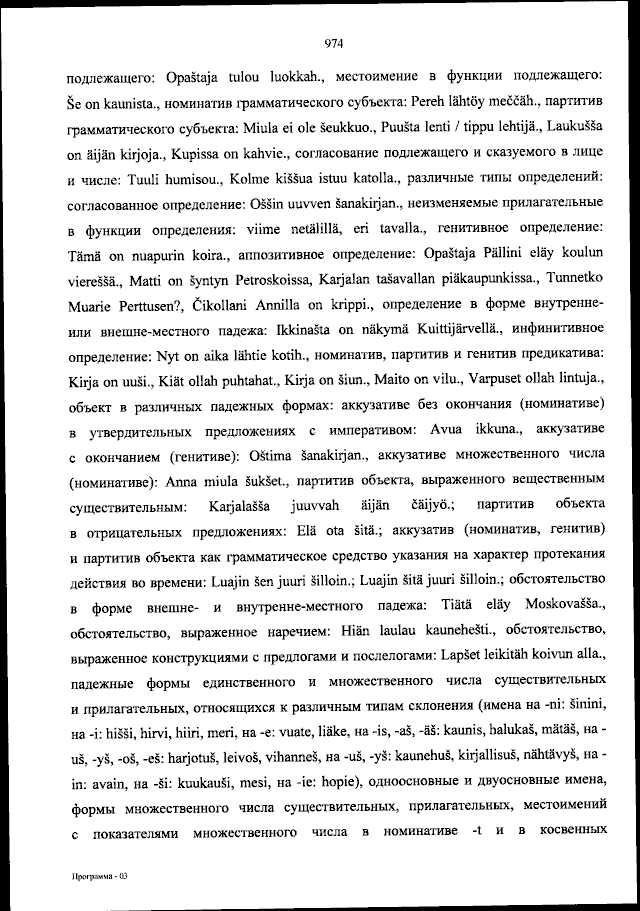 974

подлежащего: Opaštaja tulou luokkah., местоимение в функции подлежащего: Še on kaunista., номинатив грамматического субъекта: Pereh lähtöy meččäh., партитив грамматического субъекта: Miula ei ole šeukkuo., Puušta lenti / tippu lehtijä., Laukušša on äijän kirjoja., Kupissa on kahvie., согласование подлежащего и сказуемого в лице и числе: Tuuli humisou., Kolme kiššua istuu katolla., различные типы определений: согласованное определение: Oššin uuvven šanakirjan., неизменяемые прилагательные в функции определения: viime netälillä, eri tavalla., генитивное определение: Tämä on nuapurin koira., аппозитивное определение: Opaštaja Pällini eläy koulun viereššä., Matti on šyntyn Petroskoissa, Karjalan tašavallan piäkaupunkissa., Tunnetko Muarie Perttusen?, Čikollani Annilla on krippi., определение в форме внутренне- или внешне-местного падежа: Ikkinašta on näkymä Kuittijärvellä., инфинитивное определение: Nyt on aika lähtie kotih., номинатив, партитив и генитив предикатива: Kirja on uuši., Kiät ollah puhtahat., Kirja on šiun., Maito on vilu., Varpuset ollah lintuja., объект в различных падежных формах: аккузативе без окончания (номинативе) в утвердительных предложениях с императивом: Avua ikkuna., аккузативе с окончанием (генитиве): Oštima šanakirjan., аккузативе множественного числа (номинативе): Anna miula šukšet., партитив объекта, выраженного вещественным существительным: Karjalašša juuvvah äijän čäijyö.; партитив объекта в отрицательных предложениях: Elä ota šitä.; аккузатив (номинатив, генитив) и партитив объекта как грамматическое средство указания на характер протекания действия во времени: Luajin šen juuri šilloin.; Luajin šitä juuri šilloin.; обстоятельство в форме внешне- и внутренне-местного падежа: Tiätä eläy Moskovašša., обстоятельство, выраженное наречием: Hiän laulau kaunehešti., обстоятельство, выраженное конструкциями с предлогами и послелогами: Lapšet leikitäh koivun alla., падежные формы единственного и множественного числа существительных и прилагательных, относящихся к различным типам склонения (имена на -ni: šinini, на -i: hišši, hirvi, hiiri, meri, на -e: vuate, liäke, на -is, -aš, -äš: kaunis, halukaš, mätäš, на -uš, -yš, -oš, -eš: harjotuš, leivoš, vihanneš, на -uš, -yš: kaunehuš, kirjallisuš, nähtävyš, на -in: avain, на -ši: kuukauši, mesi, на -ie: hopie), одноосновные и двуосновные имена, формы множественного числа существительных, прилагательных, местоимений с показателями множественного числа в номинативе -t и в косвенных

Программа - 03